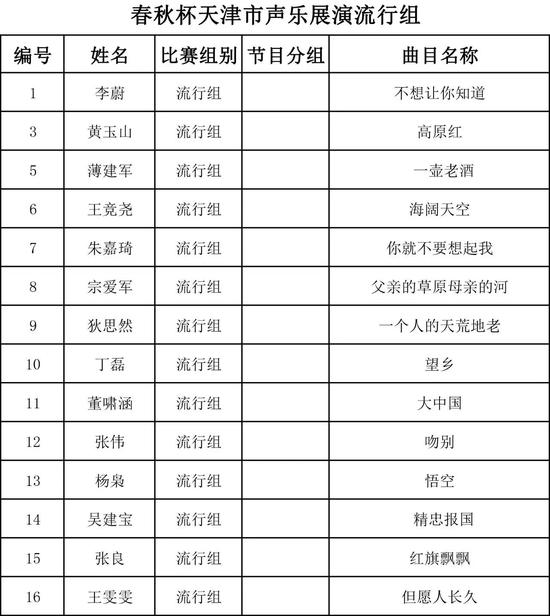 春秋杯天津市声乐展演流行组

| 编号 | 姓名 | 比赛组别 | 节目分组 | 曲目名称 |
|---|---|---|---|---|
| 1 | 李蔚 | 流行组 |  | 不想让你知道 |
| 3 | 黄玉山 | 流行组 |  | 高原红 |
| 5 | 薄建军 | 流行组 |  | 一壶老酒 |
| 6 | 王竞尧 | 流行组 |  | 海阔天空 |
| 7 | 朱嘉琦 | 流行组 |  | 你就不要想起我 |
| 8 | 宗爱军 | 流行组 |  | 父亲的草原母亲的河 |
| 9 | 狄思然 | 流行组 |  | 一个人的天荒地老 |
| 10 | 丁磊 | 流行组 |  | 望乡 |
| 11 | 董啸涵 | 流行组 |  | 大中国 |
| 12 | 张伟 | 流行组 |  | 吻别 |
| 13 | 杨枭 | 流行组 |  | 悟空 |
| 14 | 吴建宝 | 流行组 |  | 精忠报国 |
| 15 | 张良 | 流行组 |  | 红旗飘飘 |
| 16 | 王雯雯 | 流行组 |  | 但愿人长久 |